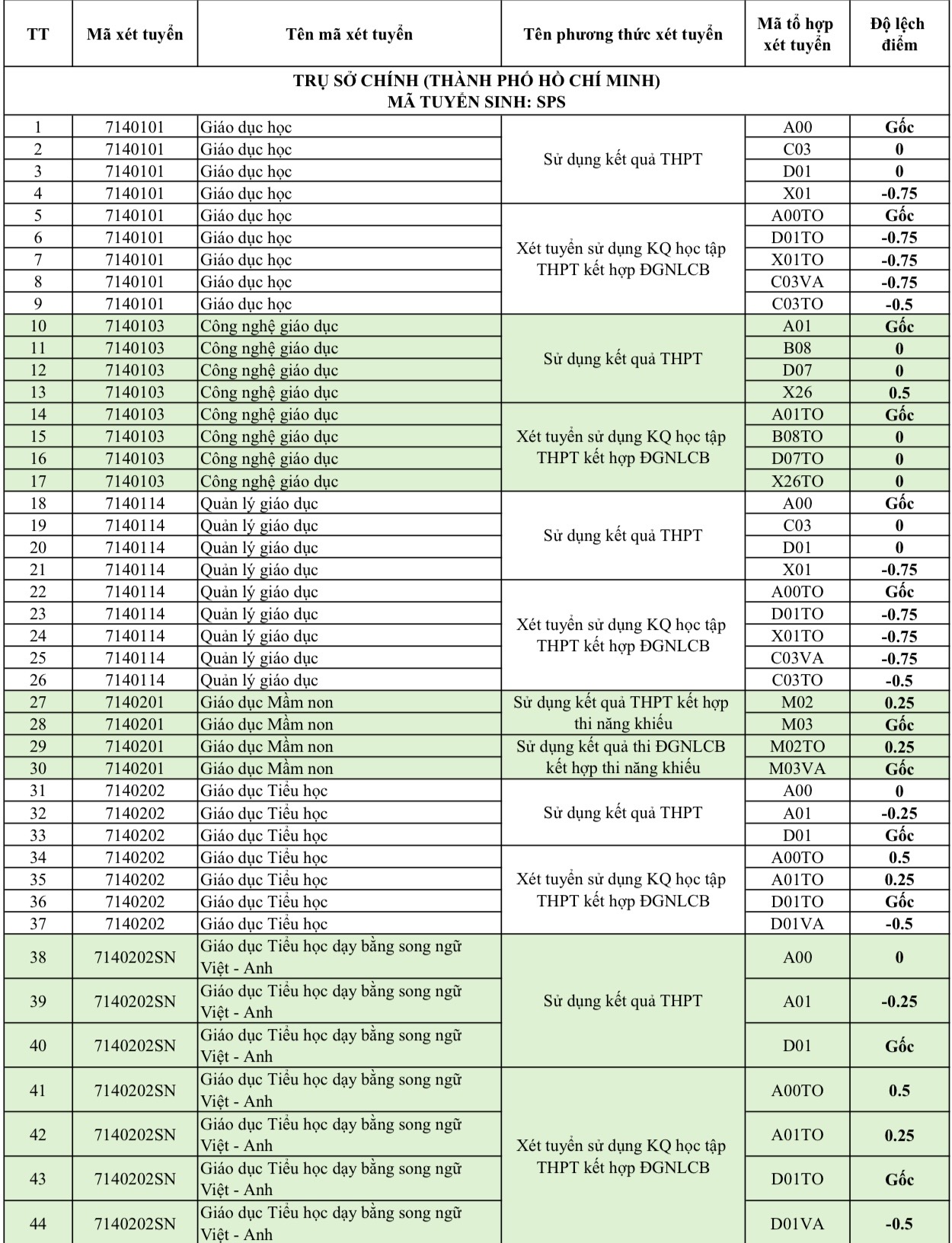 | TT | Mã xét tuyển | Tên mã xét tuyển | Tên phương thức xét tuyển | Mã tổ hợp xét tuyển | Độ lệch điểm |
|---|---|---|---|---|---|
| TRỤ SỞ CHÍNH (THÀNH PHỐ HỒ CHÍ MINH) MÃ TUYỂN SINH: SPS | | | | | |
| 1 | 7140101 | Giáo dục học | Sử dụng kết quả THPT | A00 | Gốc |
| 2 | 7140101 | Giáo dục học | | C03 | 0 |
| 3 | 7140101 | Giáo dục học | | D01 | 0 |
| 4 | 7140101 | Giáo dục học | | X01 | -0.75 |
| 5 | 7140101 | Giáo dục học | Xét tuyển sử dụng KQ học tập THPT kết hợp ĐGNLCB | A00TO | Gốc |
| 6 | 7140101 | Giáo dục học | | D01TO | -0.75 |
| 7 | 7140101 | Giáo dục học | | X01TO | -0.75 |
| 8 | 7140101 | Giáo dục học | | C03VA | -0.75 |
| 9 | 7140101 | Giáo dục học | | C03TO | -0.5 |
| 10 | 7140103 | Công nghệ giáo dục | Sử dụng kết quả THPT | A01 | Gốc |
| 11 | 7140103 | Công nghệ giáo dục | | B08 | 0 |
| 12 | 7140103 | Công nghệ giáo dục | | D07 | 0 |
| 13 | 7140103 | Công nghệ giáo dục | | X26 | 0.5 |
| 14 | 7140103 | Công nghệ giáo dục | Xét tuyển sử dụng KQ học tập THPT kết hợp ĐGNLCB | A01TO | Gốc |
| 15 | 7140103 | Công nghệ giáo dục | | B08TO | 0 |
| 16 | 7140103 | Công nghệ giáo dục | | D07TO | 0 |
| 17 | 7140103 | Công nghệ giáo dục | | X26TO | 0 |
| 18 | 7140114 | Quản lý giáo dục | Sử dụng kết quả THPT | A00 | Gốc |
| 19 | 7140114 | Quản lý giáo dục | | C03 | 0 |
| 20 | 7140114 | Quản lý giáo dục | | D01 | 0 |
| 21 | 7140114 | Quản lý giáo dục | | X01 | -0.75 |
| 22 | 7140114 | Quản lý giáo dục | Xét tuyển sử dụng KQ học tập THPT kết hợp ĐGNLCB | A00TO | Gốc |
| 23 | 7140114 | Quản lý giáo dục | | D01TO | -0.75 |
| 24 | 7140114 | Quản lý giáo dục | | X01TO | -0.75 |
| 25 | 7140114 | Quản lý giáo dục | | C03VA | -0.75 |
| 26 | 7140114 | Quản lý giáo dục | | C03TO | -0.5 |
| 27 | 7140201 | Giáo dục Mầm non | Sử dụng kết quả THPT kết hợp thi năng khiếu | M02 | 0.25 |
| 28 | 7140201 | Giáo dục Mầm non | | M03 | Gốc |
| 29 | 7140201 | Giáo dục Mầm non | Sử dụng kết quả thi ĐGNLCB kết hợp thi năng khiếu | M02TO | 0.25 |
| 30 | 7140201 | Giáo dục Mầm non | | M03VA | Gốc |
| 31 | 7140202 | Giáo dục Tiểu học | Sử dụng kết quả THPT | A00 | 0 |
| 32 | 7140202 | Giáo dục Tiểu học | | A01 | -0.25 |
| 33 | 7140202 | Giáo dục Tiểu học | | D01 | Gốc |
| 34 | 7140202 | Giáo dục Tiểu học | Xét tuyển sử dụng KQ học tập THPT kết hợp ĐGNLCB | A00TO | 0.5 |
| 35 | 7140202 | Giáo dục Tiểu học | | A01TO | 0.25 |
| 36 | 7140202 | Giáo dục Tiểu học | | D01TO | Gốc |
| 37 | 7140202 | Giáo dục Tiểu học | | D01VA | -0.5 |
| 38 | 7140202SN | Giáo dục Tiểu học dạy bằng song ngữ Việt - Anh | Sử dụng kết quả THPT | A00 | 0 |
| 39 | 7140202SN | Giáo dục Tiểu học dạy bằng song ngữ Việt - Anh | | A01 | -0.25 |
| 40 | 7140202SN | Giáo dục Tiểu học dạy bằng song ngữ Việt - Anh | | D01 | Gốc |
| 41 | 7140202SN | Giáo dục Tiểu học dạy bằng song ngữ Việt - Anh | Xét tuyển sử dụng KQ học tập THPT kết hợp ĐGNLCB | A00TO | 0.5 |
| 42 | 7140202SN | Giáo dục Tiểu học dạy bằng song ngữ Việt - Anh | | A01TO | 0.25 |
| 43 | 7140202SN | Giáo dục Tiểu học dạy bằng song ngữ Việt - Anh | | D01TO | Gốc |
| 44 | 7140202SN | Giáo dục Tiểu học dạy bằng song ngữ Việt - Anh | | D01VA | -0.5 |